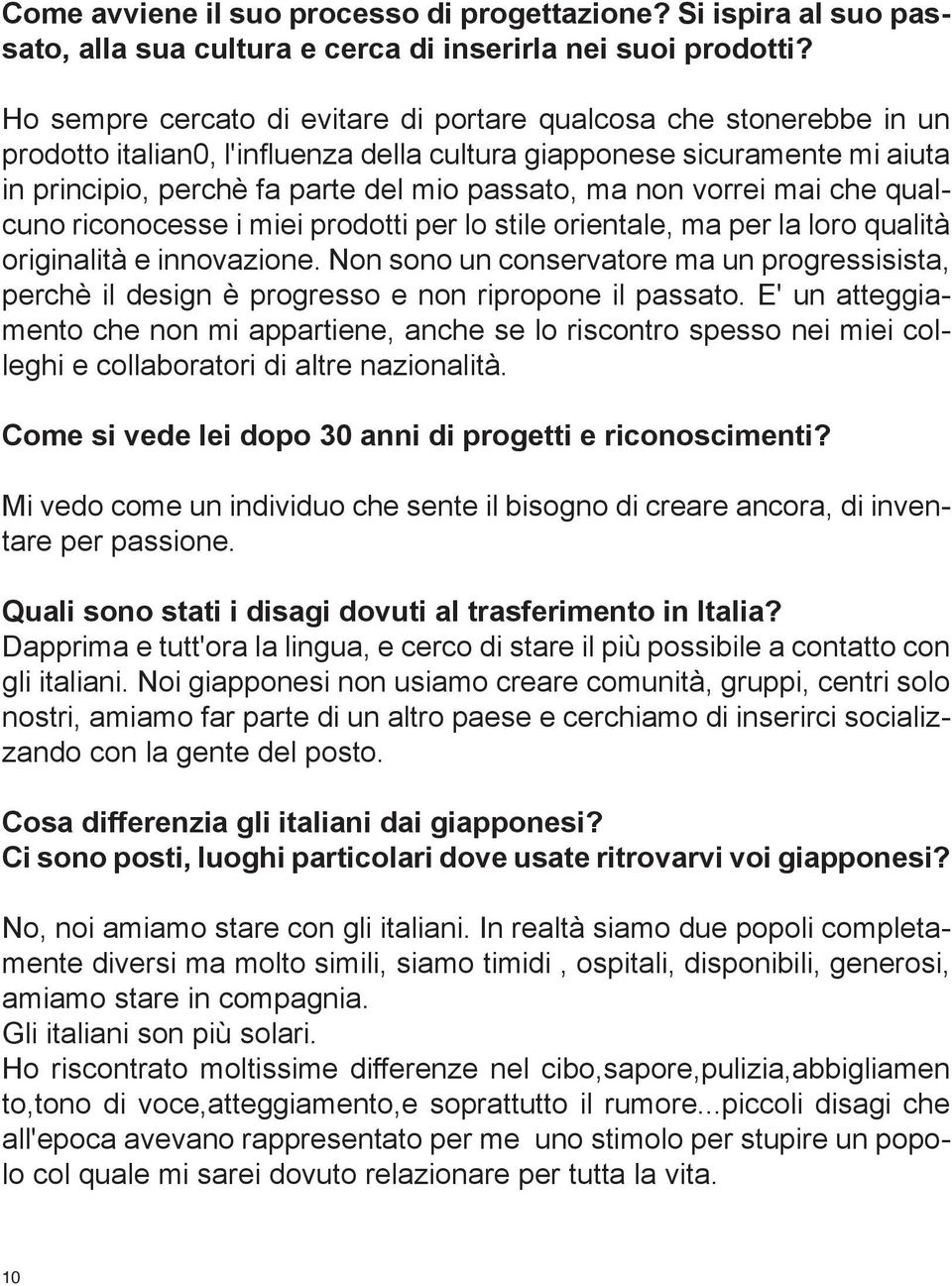 Come avviene il suo processo di progettazione? Si ispira al suo passato, alla sua cultura e cerca di inserirla nei suoi prodotti?

Ho sempre cercato di evitare di portare qualcosa che stonerebbe in un prodotto italian0, l'influenza della cultura giapponese sicuramente mi aiuta in principio, perchè fa parte del mio passato, ma non vorrei mai che qualcuno riconocesse i miei prodotti per lo stile orientale, ma per la loro qualità originalità e innovazione. Non sono un conservatore ma un progressisista, perchè il design è progresso e non ripropone il passato. E' un atteggiamento che non mi appartiene, anche se lo riscontro spesso nei miei colleghi e collaboratori di altre nazionalità.

Come si vede lei dopo 30 anni di progetti e riconoscimenti?

Mi vedo come un individuo che sente il bisogno di creare ancora, di inventare per passione.

Quali sono stati i disagi dovuti al trasferimento in Italia?
Dapprima e tutt'ora la lingua, e cerco di stare il più possibile a contatto con gli italiani. Noi giapponesi non usiamo creare comunità, gruppi, centri solo nostri, amiamo far parte di un altro paese e cerchiamo di inserirci socializzando con la gente del posto.

Cosa differenzia gli italiani dai giapponesi?
Ci sono posti, luoghi particolari dove usate ritrovarvi voi giapponesi?

No, noi amiamo stare con gli italiani. In realtà siamo due popoli completamente diversi ma molto simili, siamo timidi , ospitali, disponibili, generosi, amiamo stare in compagnia.
Gli italiani son più solari.
Ho riscontrato moltissime differenze nel cibo,sapore,pulizia,abbigliamen to,tono di voce,atteggiamento,e soprattutto il rumore...piccoli disagi che all'epoca avevano rappresentato per me uno stimolo per stupire un popolo col quale mi sarei dovuto relazionare per tutta la vita.

10